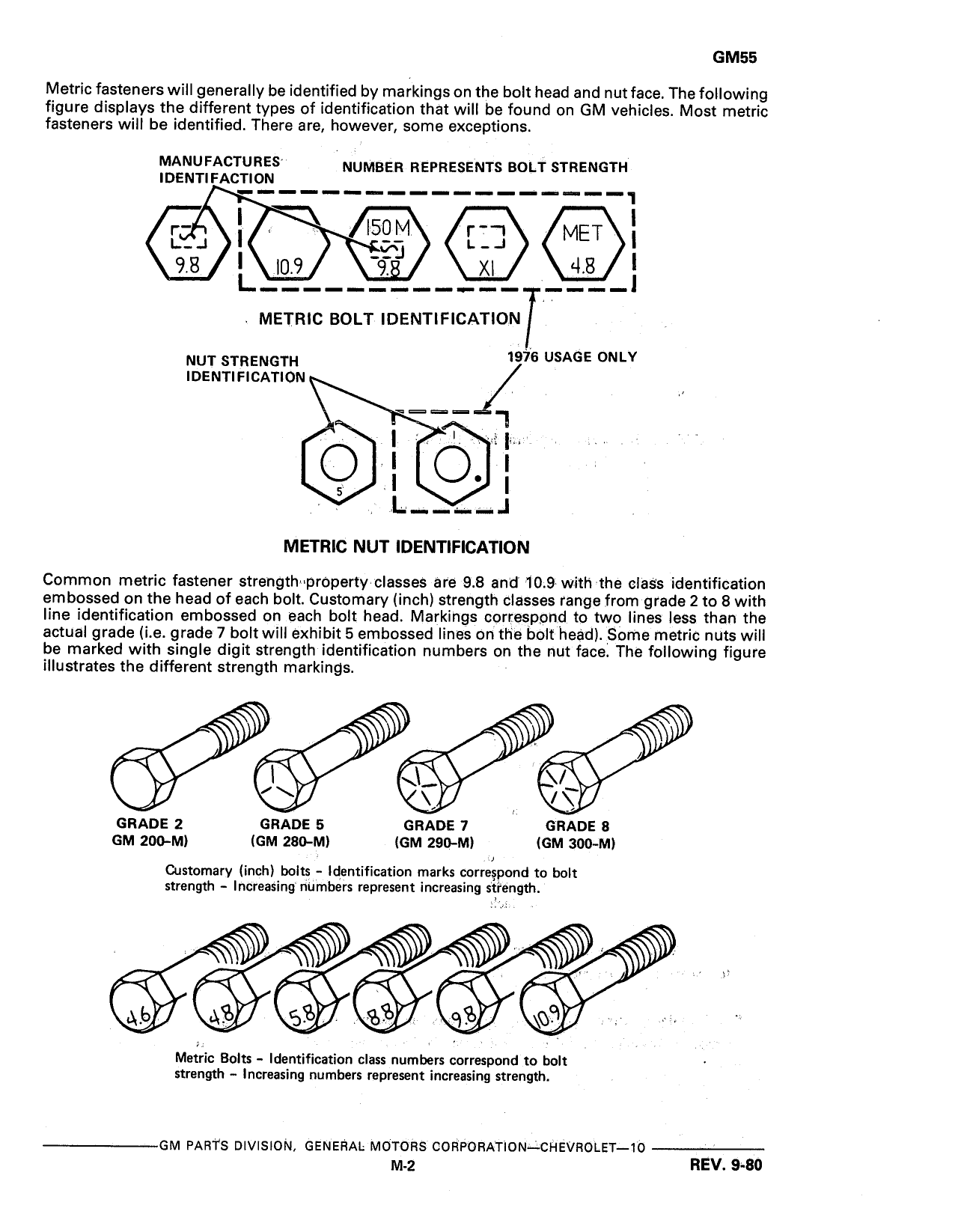 GM55

Metric fasteners will generally be identified by markings on the bolt head and nut face. The following figure displays the different types of identification that will be found on GM vehicles. Most metric fasteners will be identified. There are, however, some exceptions.

MANUFACTURES IDENTIFACTION

NUMBER REPRESENTS BOLT STRENGTH

9.8

10.9

150 M
9.8

XI

MET
4.8

METRIC BOLT IDENTIFICATION

NUT STRENGTH IDENTIFICATION

1976 USAGE ONLY

5

METRIC NUT IDENTIFICATION

Common metric fastener strength property classes are 9.8 and 10.9 with the class identification embossed on the head of each bolt. Customary (inch) strength classes range from grade 2 to 8 with line identification embossed on each bolt head. Markings correspond to two lines less than the actual grade (i.e. grade 7 bolt will exhibit 5 embossed lines on the bolt head). Some metric nuts will be marked with single digit strength identification numbers on the nut face. The following figure illustrates the different strength markings.

GRADE 2
GM 200-M)

GRADE 5
(GM 280-M)

GRADE 7
(GM 290-M)

GRADE 8
(GM 300-M)

Customary (inch) bolts - Identification marks correspond to bolt strength - Increasing numbers represent increasing strength.

4.6

4.8

5.8

8.8

9.8

10.9

Metric Bolts - Identification class numbers correspond to bolt strength - Increasing numbers represent increasing strength.

GM PARTS DIVISION, GENERAL MOTORS CORPORATION—CHEVROLET—10

M-2

REV. 9-80